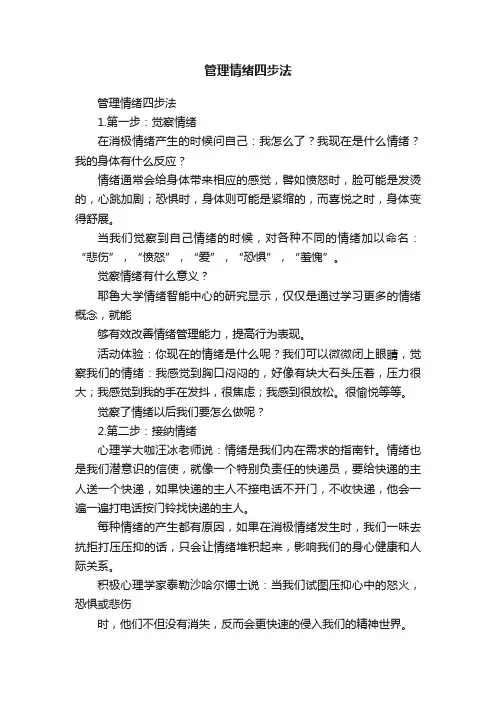 管理情绪四步法

管理情绪四步法

1.第一步：觉察情绪

在消极情绪产生的时候问自己：我怎么了？我现在是什么情绪？我的身体有什么反应？

情绪通常会给身体带来相应的感觉，譬如愤怒时，脸可能是发烫的，心跳加剧；恐惧时，身体则可能是紧缩的，而喜悦之时，身体变得舒展。

当我们觉察到自己情绪的时候，对各种不同的情绪加以命名：“悲伤”，“愤怒”，“爱”，“恐惧”，“羞愧”。

觉察情绪有什么意义？

耶鲁大学情绪智能中心的研究显示，仅仅是通过学习更多的情绪概念，就能

够有效改善情绪管理能力，提高行为表现。

活动体验：你现在的情绪是什么呢？我们可以微微闭上眼睛，觉察我们的情绪：我感觉到胸口闷闷的，好像有块大石头压着，压力很大；我感觉到我的手在发抖，很焦虑；我感到很放松。很愉悦等等。

觉察了情绪以后我们要怎么做呢？

2.第二步：接纳情绪

心理学大咖汪冰老师说：情绪是我们内在需求的指南针。情绪也是我们潜意识的信使，就像一个特别负责任的快递员，要给快递的主人送一个快递，如果快递的主人不接电话不开门，不收快递，他会一遍一遍打电话按门铃找快递的主人。

每种情绪的产生都有原因，如果在消极情绪发生时，我们一味去抗拒打压压抑的话，只会让情绪堆积起来，影响我们的身心健康和人际关系。

积极心理学家泰勒沙哈尔博士说：当我们试图压抑心中的怒火，恐惧或悲伤

时，他们不但没有消失，反而会更快速的侵入我们的精神世界。